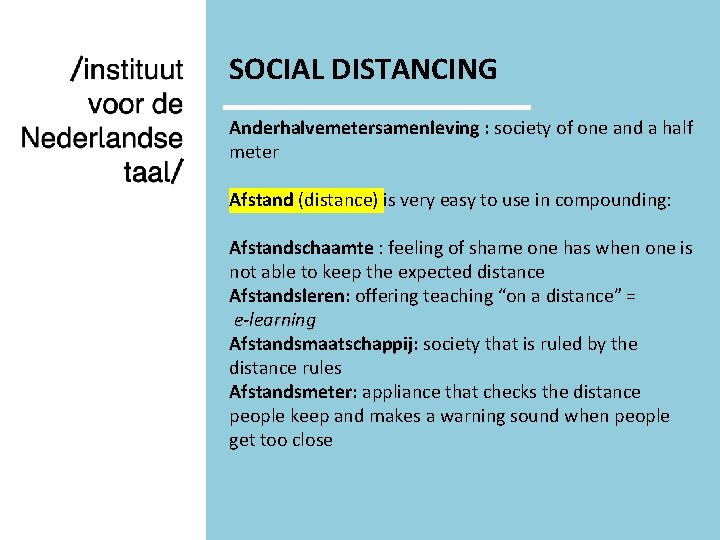 /instituut voor de Nederlandse taal/

SOCIAL DISTANCING

Anderhalvemetersamenleving : society of one and a half meter

Afstand (distance) is very easy to use in compounding:

Afstandschaamte : feeling of shame one has when one is not able to keep the expected distance
Afstandsleren: offering teaching “on a distance” = e-learning
Afstandsmaatschappij: society that is ruled by the distance rules
Afstandsmeter: appliance that checks the distance people keep and makes a warning sound when people get too close